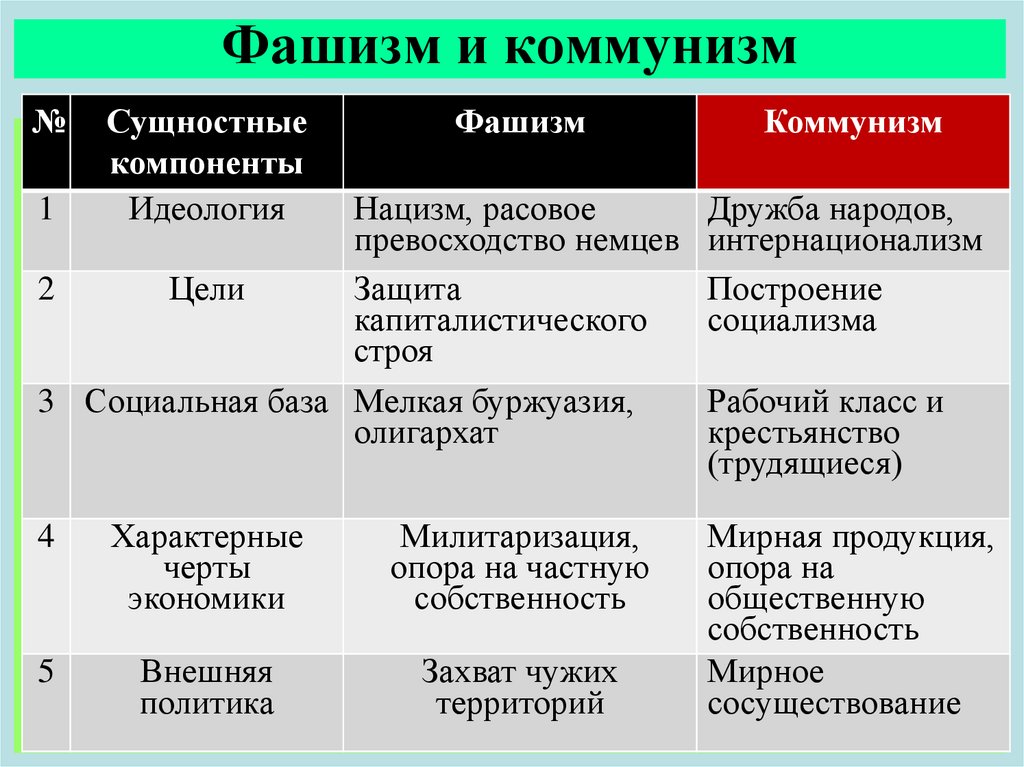 Фашизм и коммунизм

| № | Сущностные компоненты | Фашизм | Коммунизм |
|---|---|---|---|
| 1 | Идеология | Нацизм, расовое превосходство немцев | Дружба народов, интернационализм |
| 2 | Цели | Защита капиталистического строя | Построение социализма |
| 3 | Социальная база | Мелкая буржуазия, олигархат | Рабочий класс и крестьянство (трудящиеся) |
| 4 | Характерные черты экономики | Милитаризация, опора на частную собственность | Мирная продукция, опора на общественную собственность |
| 5 | Внешняя политика | Захват чужих территорий | Мирное сосуществование |